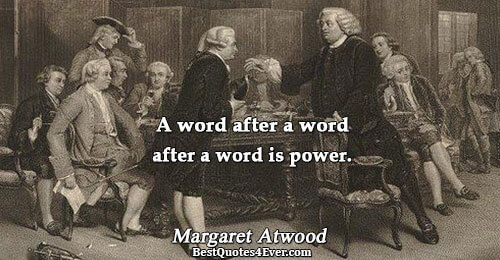 A word after a word after a word is power.

Margaret Atwood
BestQuotes4Ever.com